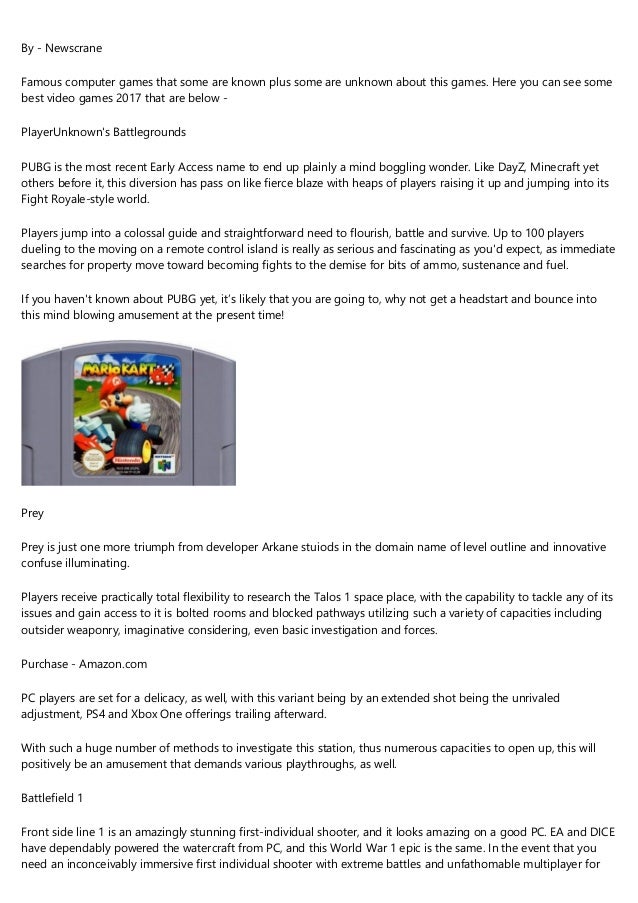 By - Newscrane

Famous computer games that some are known plus some are unknown about this games. Here you can see some best video games 2017 that are below -

PlayerUnknown's Battlegrounds

PUBG is the most recent Early Access name to end up plainly a mind boggling wonder. Like DayZ, Minecraft yet others before it, this diversion has pass on like fierce blaze with heaps of players raising it up and jumping into its Fight Royale-style world.

Players jump into a colossal guide and straightforward need to flourish, battle and survive. Up to 100 players dueling to the moving on a remote control island is really as serious and fascinating as you'd expect, as immediate searches for property move toward becoming fights to the demise for bits of ammo, sustenance and fuel.

If you haven't known about PUBG yet, it's likely that you are going to, why not get a headstart and bounce into this mind blowing amusement at the present time!

MARIO KART 64

Nintendo

Prey

Prey is just one more triumph from developer Arkane stuiods in the domain name of level outline and innovative confuse illuminating.

Players receive practically total flexibility to research the Talos 1 space place, with the capability to tackle any of its issues and gain access to it is bolted rooms and blocked pathways utilizing such a variety of capacities including outsider weaponry, imaginative considering, even basic investigation and forces.

Purchase - Amazon.com

PC players are set for a delicacy, as well, with this variant being by an extended shot being the unrivaled adjustment, PS4 and Xbox One offerings trailing afterward.

With such a huge number of methods to investigate this station, thus numerous capacities to open up, this will positively be an amusement that demands various playthroughs, as well.

Battlefield 1

Front side line 1 is an amazingly stunning first-individual shooter, and it looks amazing on a good PC. EA and DICE have dependably powered the watercraft from PC, and this World War 1 epic is the same. In the event that you need an inconceivably immersive first individual shooter with extreme battles and unfathomable multiplayer for